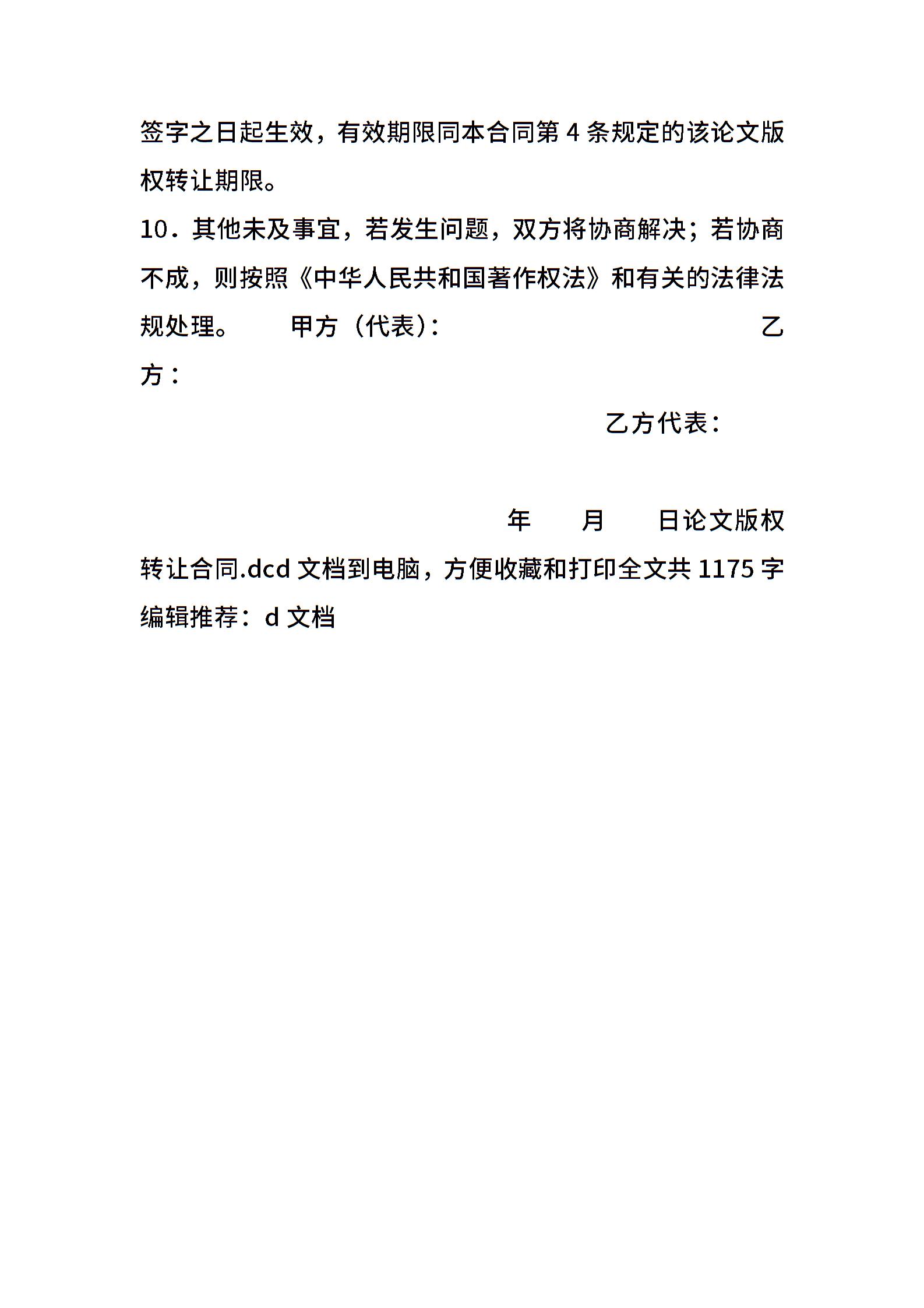 签字之日起生效，有效期限同本合同第 4 条规定的该论文版权转让期限。

10．其他未及事宜，若发生问题，双方将协商解决；若协商不成，则按照《中华人民共和国著作权法》和有关的法律法规处理。 甲方（代表）: 乙方：

乙方代表：

年 月 日论文版权转让合同.dcd 文档到电脑，方便收藏和打印全文共 1175 字

编辑推荐：d 文档